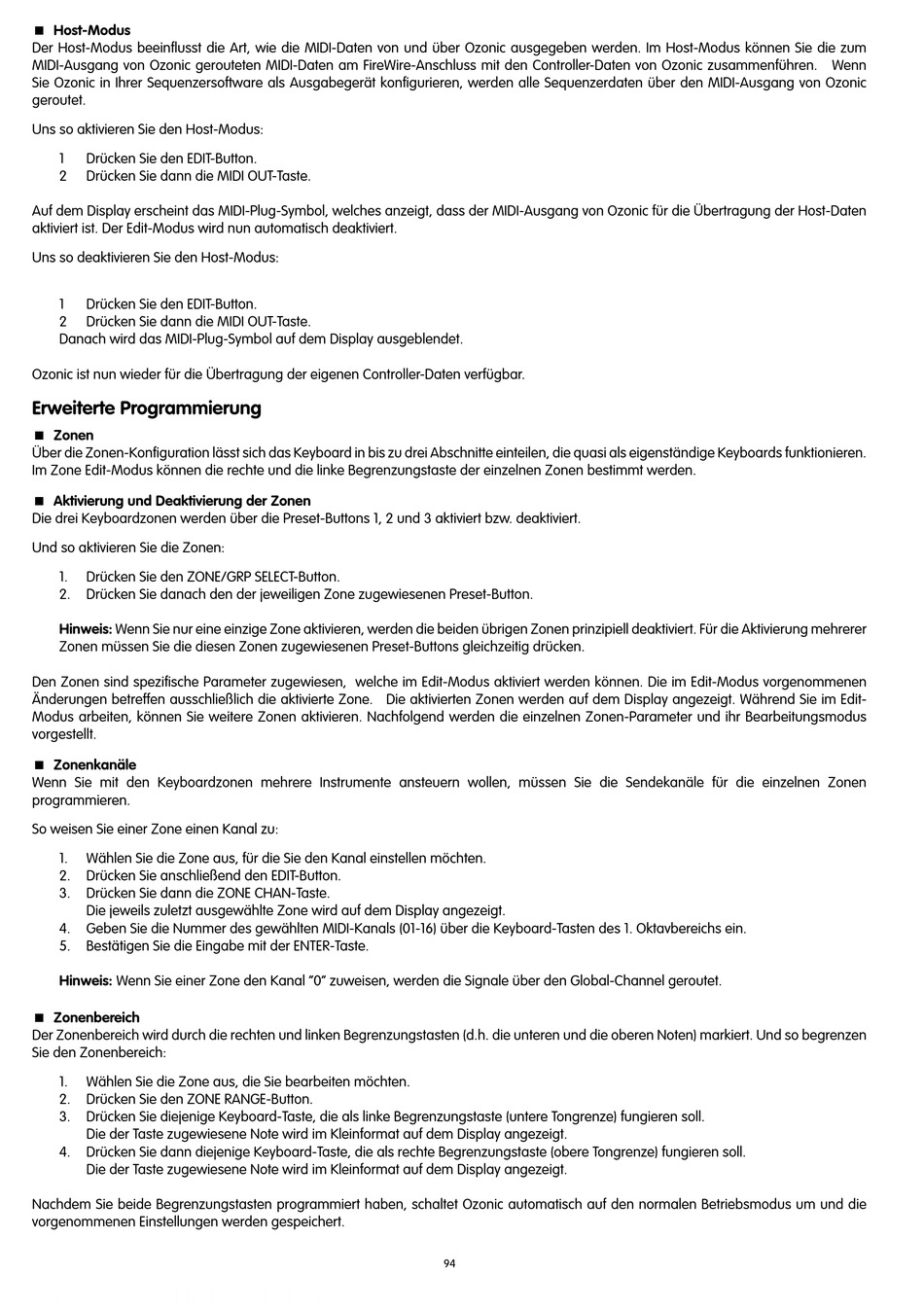 ■ Host-Modus
Der Host-Modus beeinflusst die Art, wie die MIDI-Daten von und über Ozonic ausgegeben werden. Im Host-Modus können Sie die zum MIDI-Ausgang von Ozonic gerouteten MIDI-Daten am FireWire-Anschluss mit den Controller-Daten von Ozonic zusammenführen. Wenn Sie Ozonic in Ihrer Sequenzersoftware als Ausgabegerät konfigurieren, werden alle Sequenzerdaten über den MIDI-Ausgang von Ozonic geroutet.

Uns so aktivieren Sie den Host-Modus:

1 Drücken Sie den EDIT-Button.
2 Drücken Sie dann die MIDI OUT-Taste.

Auf dem Display erscheint das MIDI-Plug-Symbol, welches anzeigt, dass der MIDI-Ausgang von Ozonic für die Übertragung der Host-Daten aktiviert ist. Der Edit-Modus wird nun automatisch deaktiviert.

Uns so deaktivieren Sie den Host-Modus:

1 Drücken Sie den EDIT-Button.
2 Drücken Sie dann die MIDI OUT-Taste.
Danach wird das MIDI-Plug-Symbol auf dem Display ausgeblendet.

Ozonic ist nun wieder für die Übertragung der eigenen Controller-Daten verfügbar.

Erweiterte Programmierung

■ Zonen
Über die Zonen-Konfiguration lässt sich das Keyboard in bis zu drei Abschnitte einteilen, die quasi als eigenständige Keyboards funktionieren. Im Zone Edit-Modus können die rechte und die linke Begrenzungstaste der einzelnen Zonen bestimmt werden.

■ Aktivierung und Deaktivierung der Zonen
Die drei Keyboardzonen werden über die Preset-Buttons 1, 2 und 3 aktiviert bzw. deaktiviert.

Und so aktivieren Sie die Zonen:

1. Drücken Sie den ZONE/GRP SELECT-Button.
2. Drücken Sie danach den der jeweiligen Zone zugewiesenen Preset-Button.

Hinweis: Wenn Sie nur eine einzige Zone aktivieren, werden die beiden übrigen Zonen prinzipiell deaktiviert. Für die Aktivierung mehrerer Zonen müssen Sie die diesen Zonen zugewiesenen Preset-Buttons gleichzeitig drücken.

Den Zonen sind spezifische Parameter zugewiesen, welche im Edit-Modus aktiviert werden können. Die im Edit-Modus vorgenommenen Änderungen betreffen ausschließlich die aktivierte Zone. Die aktivierten Zonen werden auf dem Display angezeigt. Während Sie im Edit-Modus arbeiten, können Sie weitere Zonen aktivieren. Nachfolgend werden die einzelnen Zonen-Parameter und ihr Bearbeitungsmodus vorgestellt.

■ Zonenkanäle
Wenn Sie mit den Keyboardzonen mehrere Instrumente ansteuern wollen, müssen Sie die Sendekanäle für die einzelnen Zonen programmieren.

So weisen Sie einer Zone einen Kanal zu:

1. Wählen Sie die Zone aus, für die Sie den Kanal einstellen möchten.
2. Drücken Sie anschließend den EDIT-Button.
3. Drücken Sie dann die ZONE CHAN-Taste.
Die jeweils zuletzt ausgewählte Zone wird auf dem Display angezeigt.
4. Geben Sie die Nummer des gewählten MIDI-Kanals (01-16) über die Keyboard-Tasten des 1. Oktavbereichs ein.
5. Bestätigen Sie die Eingabe mit der ENTER-Taste.

Hinweis: Wenn Sie einer Zone den Kanal "0" zuweisen, werden die Signale über den Global-Channel geroutet.

■ Zonenbereich
Der Zonenbereich wird durch die rechten und linken Begrenzungstasten (d.h. die unteren und die oberen Noten) markiert. Und so begrenzen Sie den Zonenbereich:

1. Wählen Sie die Zone aus, die Sie bearbeiten möchten.
2. Drücken Sie den ZONE RANGE-Button.
3. Drücken Sie diejenige Keyboard-Taste, die als linke Begrenzungstaste (untere Tongrenze) fungieren soll.
Die der Taste zugewiesene Note wird im Kleinformat auf dem Display angezeigt.
4. Drücken Sie dann diejenige Keyboard-Taste, die als rechte Begrenzungstaste (obere Tongrenze) fungieren soll.
Die der Taste zugewiesene Note wird im Kleinformat auf dem Display angezeigt.

Nachdem Sie beide Begrenzungstasten programmiert haben, schaltet Ozonic automatisch auf den normalen Betriebsmodus um und die vorgenommenen Einstellungen werden gespeichert.

94